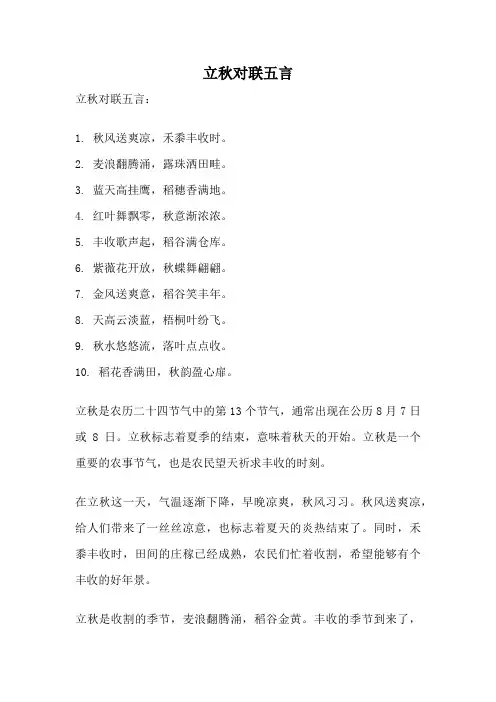 立秋对联五言

立秋对联五言：

1. 秋风送爽凉，禾黍丰收时。

2. 麦浪翻腾涌，露珠洒田畦。

3. 蓝天高挂鹰，稻穗香满地。

4. 红叶舞飘零，秋意渐浓浓。

5. 丰收歌声起，稻谷满仓库。

6. 紫薇花开放，秋蝶舞翩翩。

7. 金风送爽意，稻谷笑丰年。

8. 天高云淡蓝，梧桐叶纷飞。

9. 秋水悠悠流，落叶点点收。

10. 稻花香满田，秋韵盈心扉。

立秋是农历二十四节气中的第 13 个节气，通常出现在公历 8 月 7 日或 8 日。立秋标志着夏季的结束，意味着秋天的开始。立秋是一个重要的农事节气，也是农民望天祈求丰收的时刻。

在立秋这一天，气温逐渐下降，早晚凉爽，秋风习习。秋风送爽凉，给人们带来了一丝丝凉意，也标志着夏天的炎热结束了。同时，禾黍丰收时，田间的庄稼已经成熟，农民们忙着收割，希望能够有个丰收的好年景。

立秋是收割的季节，麦浪翻腾涌，稻谷金黄。丰收的季节到来了，